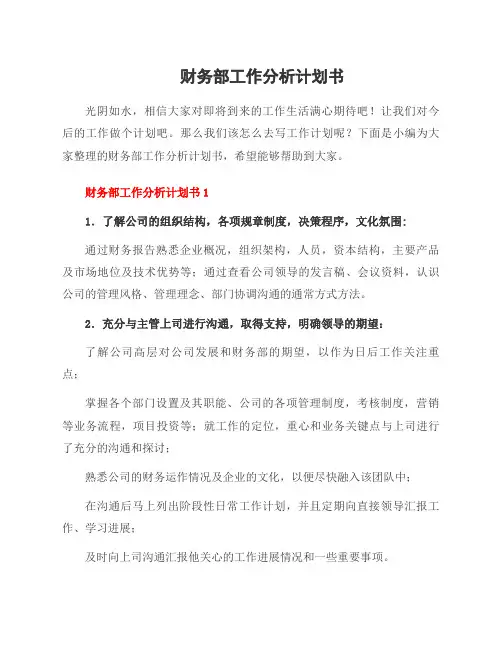 财务部工作分析计划书

光阴如水，相信大家对即将到来的工作生活满心期待吧！让我们对今后的工作做个计划吧。那么我们该怎么去写工作计划呢？下面是小编为大家整理的财务部工作分析计划书，希望能够帮助到大家。

财务部工作分析计划书 1

1．了解公司的组织结构，各项规章制度，决策程序，文化氛围：

通过财务报告熟悉企业概况，组织架构，人员，资本结构，主要产品及市场地位及技术优势等；通过查看公司领导的发言稿、会议资料，认识公司的管理风格、管理理念、部门协调沟通的通常方式方法。

2．充分与主管上司进行沟通，取得支持，明确领导的期望：

了解公司高层对公司发展和财务部的期望，以作为日后工作关注重点；

掌握各个部门设置及其职能、公司的各项管理制度，考核制度，营销等业务流程，项目投资等；就工作的定位，重心和业务关键点与上司进行了充分的沟通和探讨；

熟悉公司的财务运作情况及企业的文化，以便尽快融入该团队中；

在沟通后马上列出阶段性日常工作计划，并且定期向直接领导汇报工作、学习进展；

及时向上司沟通汇报他关心的工作进展情况和一些重要事项。